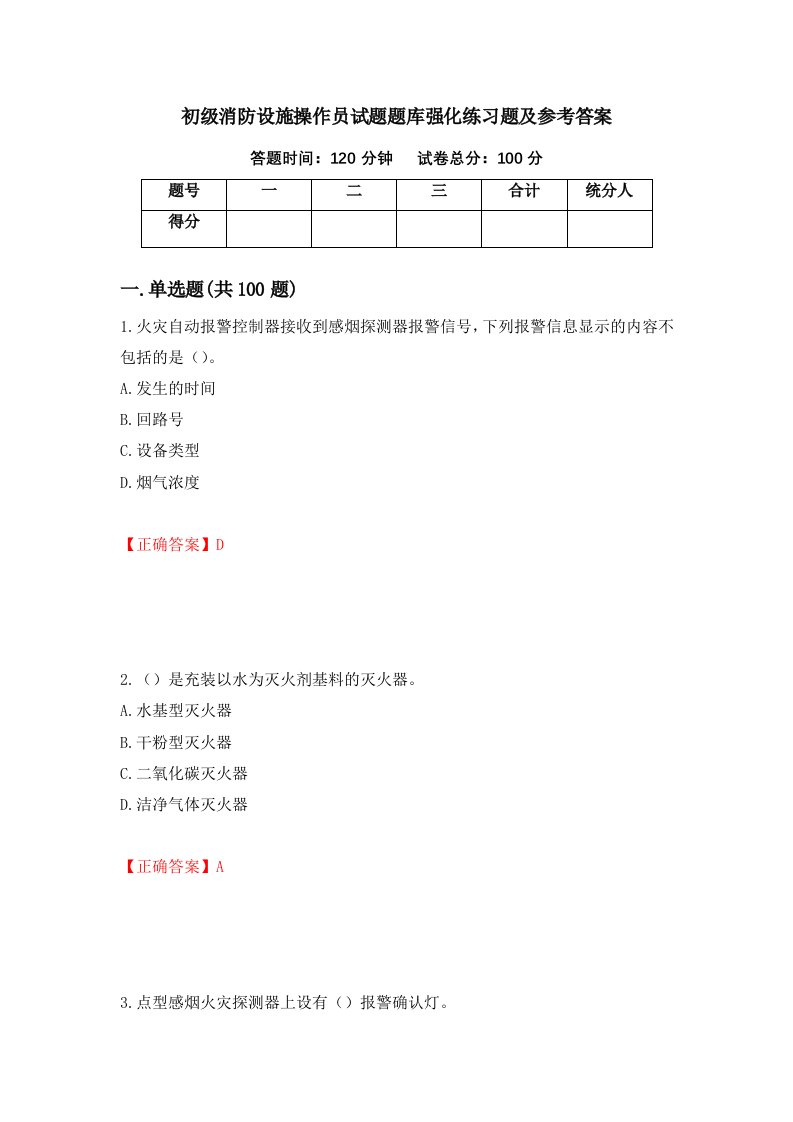 初级消防设施操作员试题题库强化练习题及参考答案

答题时间：120 分钟　　试卷总分：100 分

| 题号 | 一 | 二 | 三 | 合计 | 统分人 |
|---|---|---|---|---|---|
| 得分 | | | | | |

一.单选题(共 100 题)

1.火灾自动报警控制器接收到感烟探测器报警信号，下列报警信息显示的内容不包括的是（）。

A.发生的时间

B.回路号

C.设备类型

D.烟气浓度

【正确答案】D

2.（）是充装以水为灭火剂基料的灭火器。

A.水基型灭火器

B.干粉型灭火器

C.二氧化碳灭火器

D.洁净气体灭火器

【正确答案】A

3.点型感烟火灾探测器上设有（）报警确认灯。